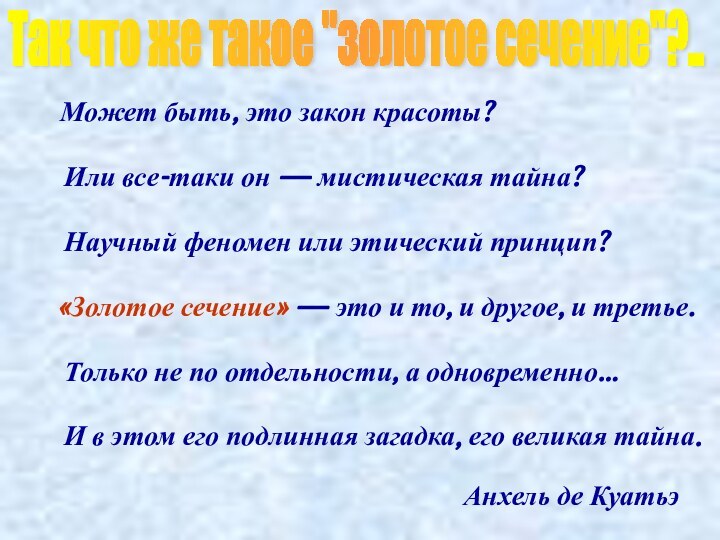 Так что же такое "золотое сечение"?..

Может быть, это закон красоты?

Или все-таки он — мистическая тайна?

Научный феномен или этический принцип?

«Золотое сечение» — это и то, и другое, и третье.

Только не по отдельности, а одновременно...

И в этом его подлинная загадка, его великая тайна.

Анхель де Куатьэ